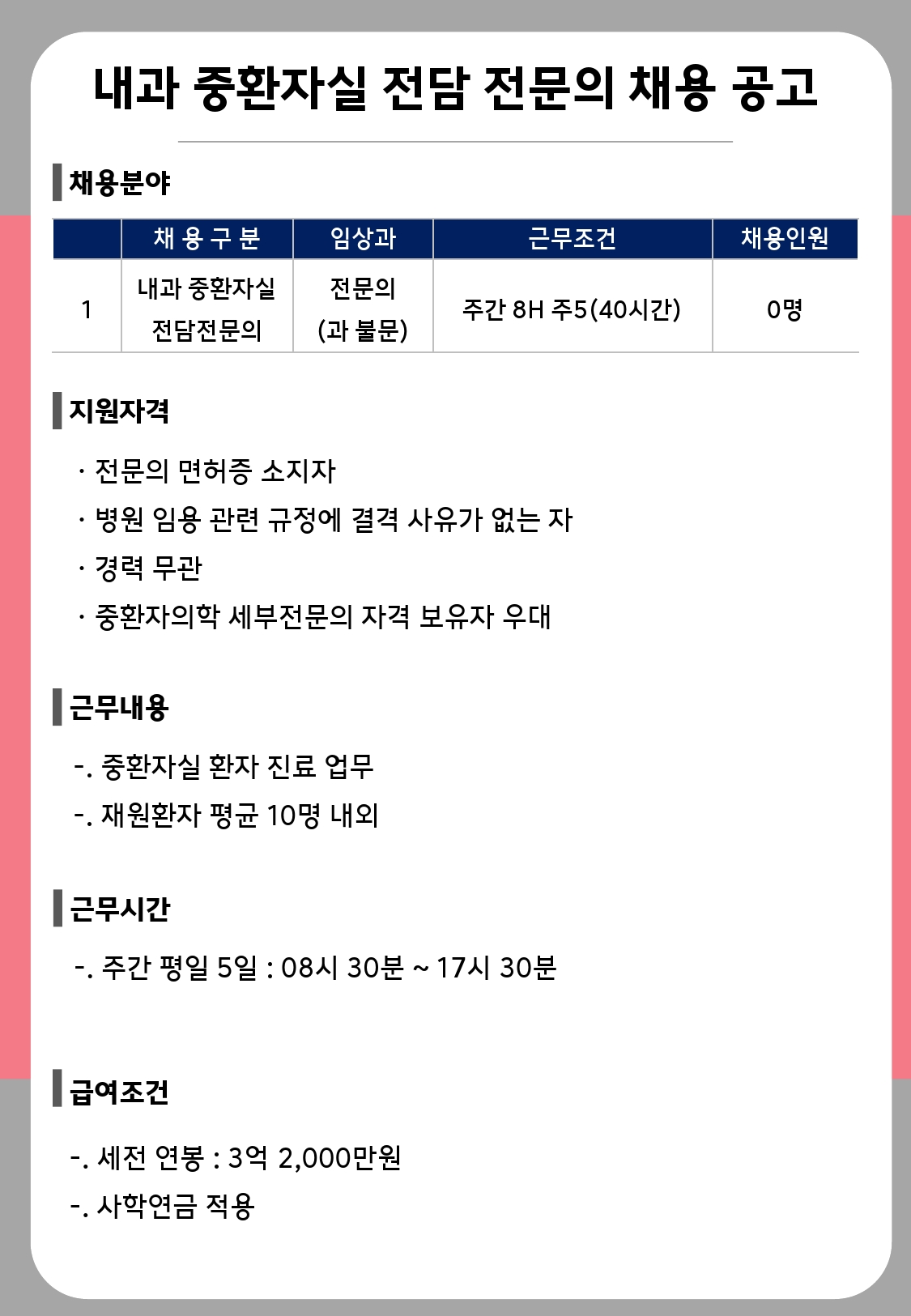 내과 중환자실 전담 전문의 채용 공고

채용분야

|  | 채 용 구 분 | 임상과 | 근무조건 | 채용인원 |
|---|---|---|---|---|
| 1 | 내과 중환자실 전담전문의 | 전문의 (과 불문) | 주간 8H 주5(40시간) | 0명 |

지원자격

· 전문의 면허증 소지자
· 병원 임용 관련 규정에 결격 사유가 없는 자
· 경력 무관
· 중환자의학 세부전문의 자격 보유자 우대

근무내용

-. 중환자실 환자 진료 업무
-. 재원환자 평균 10명 내외

근무시간

-. 주간 평일 5일 : 08시 30분 ~ 17시 30분

급여조건

-. 세전 연봉 : 3억 2,000만원
-. 사학연금 적용